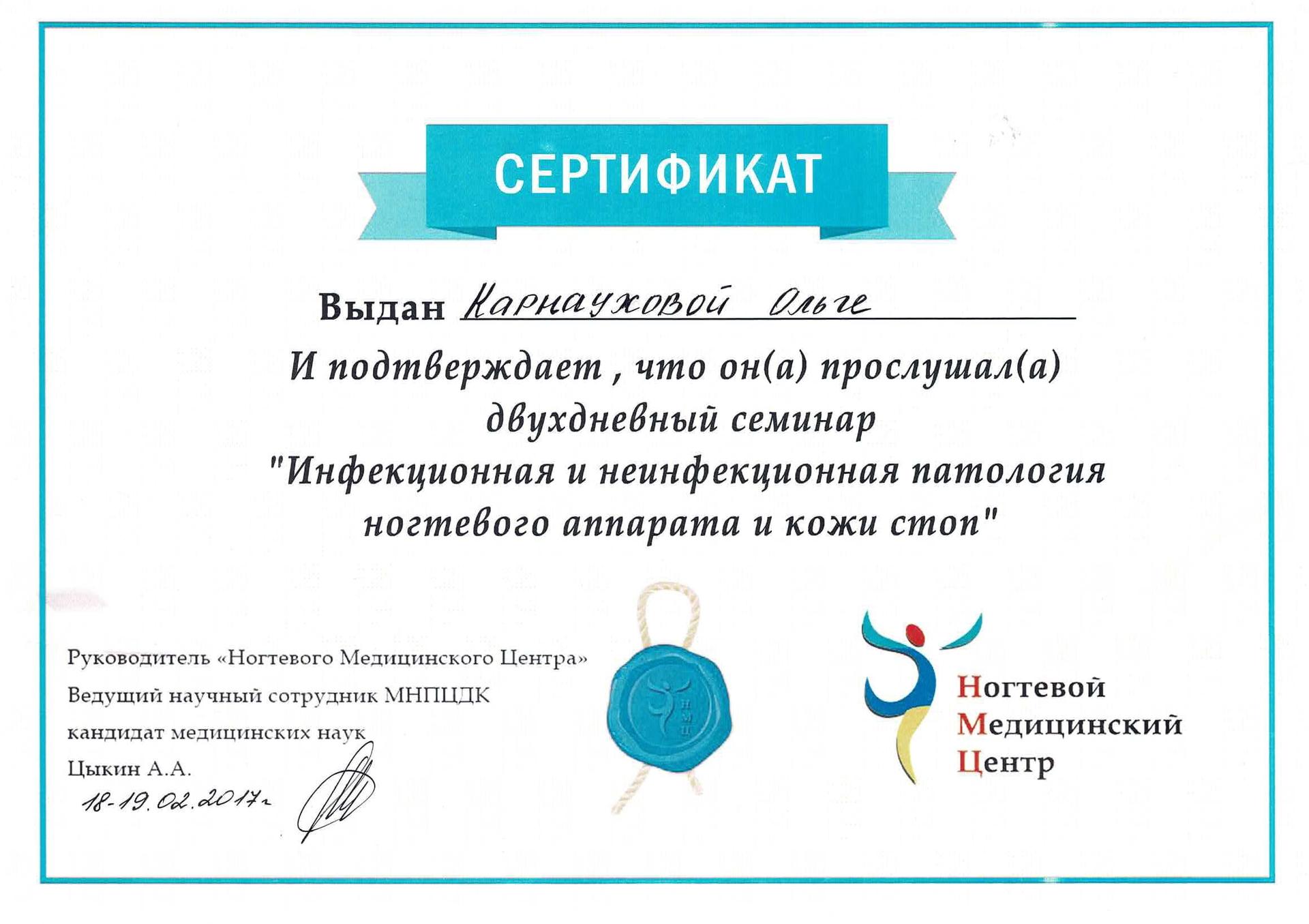 СЕРТИФИКАТ

Выдан Карнауховой Ольге

И подтверждает , что он(а) прослушал(а) двухдневный семинар "Инфекционная и неинфекционная патология ногтевого аппарата и кожи стоп"

Руководитель «Ногтевого Медицинского Центра»
Ведущий научный сотрудник МНПЦДК
кандидат медицинских наук
Цыкин А.А.
18-19.02.2017г

НМЦ

Ногтевой
Медицинский
Центр